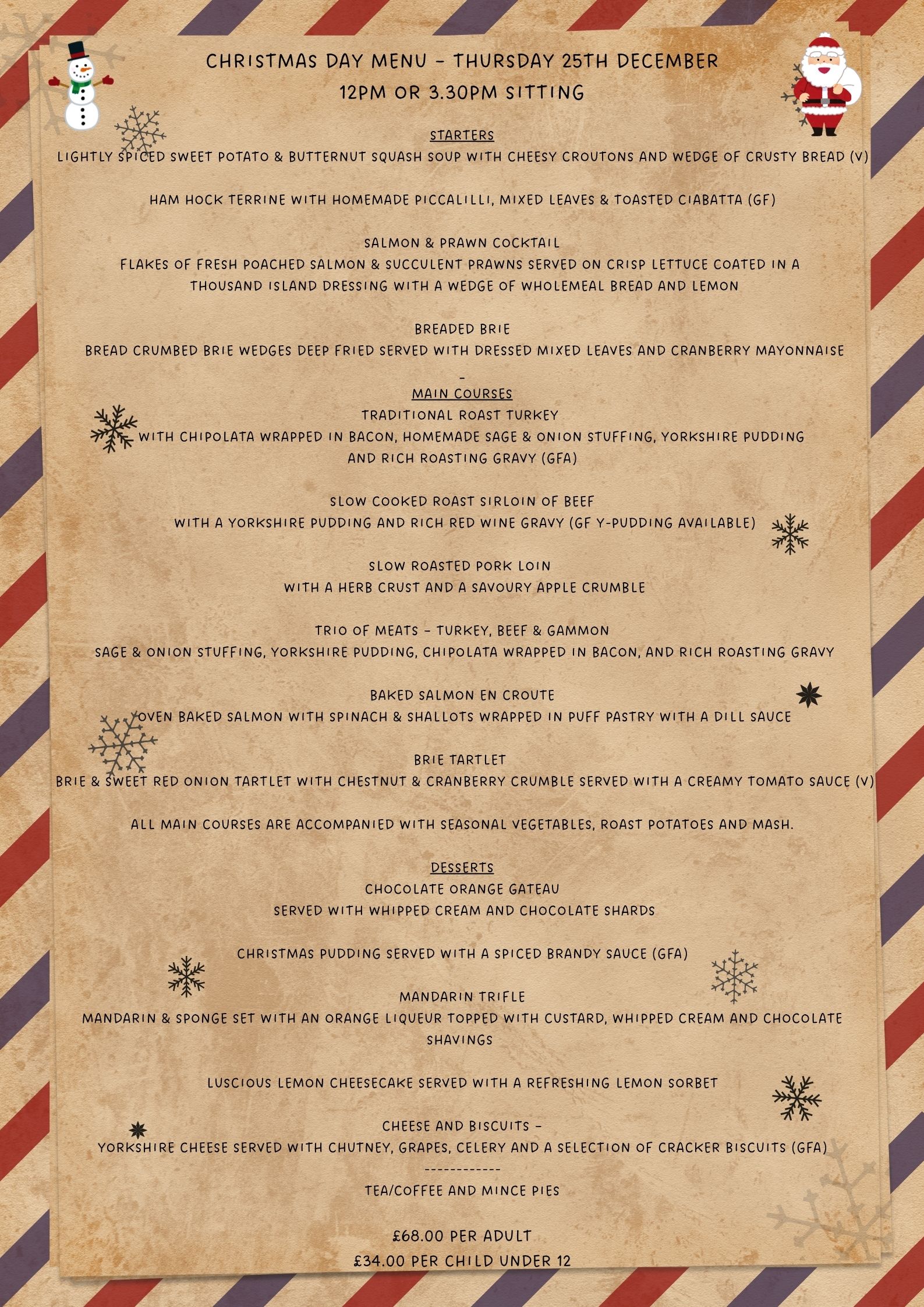 CHRISTMAS DAY MENU – THURSDAY 25TH DECEMBER
12PM OR 3.30PM SITTING

STARTERS
LIGHTLY SPICED SWEET POTATO & BUTTERNUT SQUASH SOUP WITH CHEESY CROUTONS AND WEDGE OF CRUSTY BREAD (V)

HAM HOCK TERRINE WITH HOMEMADE PICCALILLI, MIXED LEAVES & TOASTED CIABATTA (GF)

SALMON & PRAWN COCKTAIL
FLAKES OF FRESH POACHED SALMON & SUCCULENT PRAWNS SERVED ON CRISP LETTUCE COATED IN A THOUSAND ISLAND DRESSING WITH A WEDGE OF WHOLEMEAL BREAD AND LEMON

BREADED BRIE
BREAD CRUMBED BRIE WEDGES DEEP FRIED SERVED WITH DRESSED MIXED LEAVES AND CRANBERRY MAYONNAISE

-
MAIN COURSES
TRADITIONAL ROAST TURKEY
WITH CHIPOLATA WRAPPED IN BACON, HOMEMADE SAGE & ONION STUFFING, YORKSHIRE PUDDING AND RICH ROASTING GRAVY (GFA)

SLOW COOKED ROAST SIRLOIN OF BEEF
WITH A YORKSHIRE PUDDING AND RICH RED WINE GRAVY (GF Y-PUDDING AVAILABLE)

SLOW ROASTED PORK LOIN
WITH A HERB CRUST AND A SAVOURY APPLE CRUMBLE

TRIO OF MEATS – TURKEY, BEEF & GAMMON
SAGE & ONION STUFFING, YORKSHIRE PUDDING, CHIPOLATA WRAPPED IN BACON, AND RICH ROASTING GRAVY

BAKED SALMON EN CROUTE
OVEN BAKED SALMON WITH SPINACH & SHALLOTS WRAPPED IN PUFF PASTRY WITH A DILL SAUCE

BRIE TARTLET
BRIE & SWEET RED ONION TARTLET WITH CHESTNUT & CRANBERRY CRUMBLE SERVED WITH A CREAMY TOMATO SAUCE (V)

ALL MAIN COURSES ARE ACCOMPANIED WITH SEASONAL VEGETABLES, ROAST POTATOES AND MASH.

DESSERTS
CHOCOLATE ORANGE GATEAU
SERVED WITH WHIPPED CREAM AND CHOCOLATE SHARDS

CHRISTMAS PUDDING SERVED WITH A SPICED BRANDY SAUCE (GFA)

MANDARIN TRIFLE
MANDARIN & SPONGE SET WITH AN ORANGE LIQUEUR TOPPED WITH CUSTARD, WHIPPED CREAM AND CHOCOLATE SHAVINGS

LUSCIOUS LEMON CHEESECAKE SERVED WITH A REFRESHING LEMON SORBET

CHEESE AND BISCUITS –
YORKSHIRE CHEESE SERVED WITH CHUTNEY, GRAPES, CELERY AND A SELECTION OF CRACKER BISCUITS (GFA)
------------
TEA/COFFEE AND MINCE PIES

£68.00 PER ADULT
£34.00 PER CHILD UNDER 12